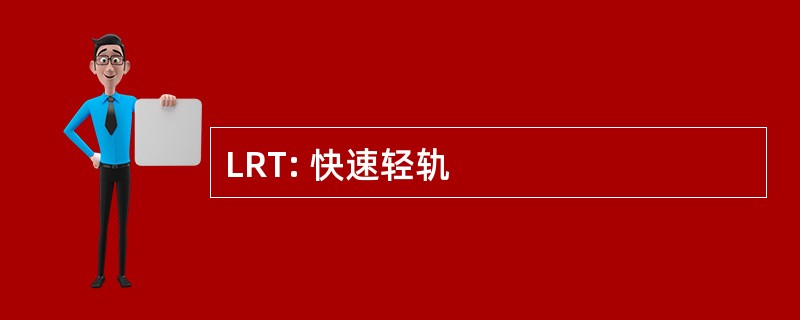 LRT: 快速轻轨